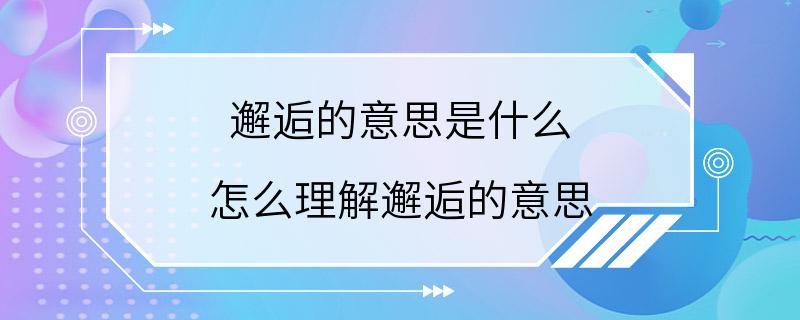 邂逅的意思是什么

怎么理解邂逅的意思